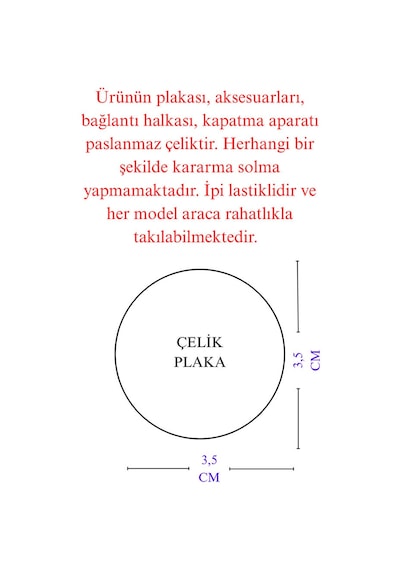 Ürünün plakası, aksesuarları, bağlantı halkası, kapatma aparatı paslanmaz çeliktir. Herhangi bir şekilde kararma solma yapmamaktadır. İpi lastiklidir ve her model araca rahatlıkla takılabilmektedir.

ÇELİK PLAKA

3,5 CM

3,5 CM